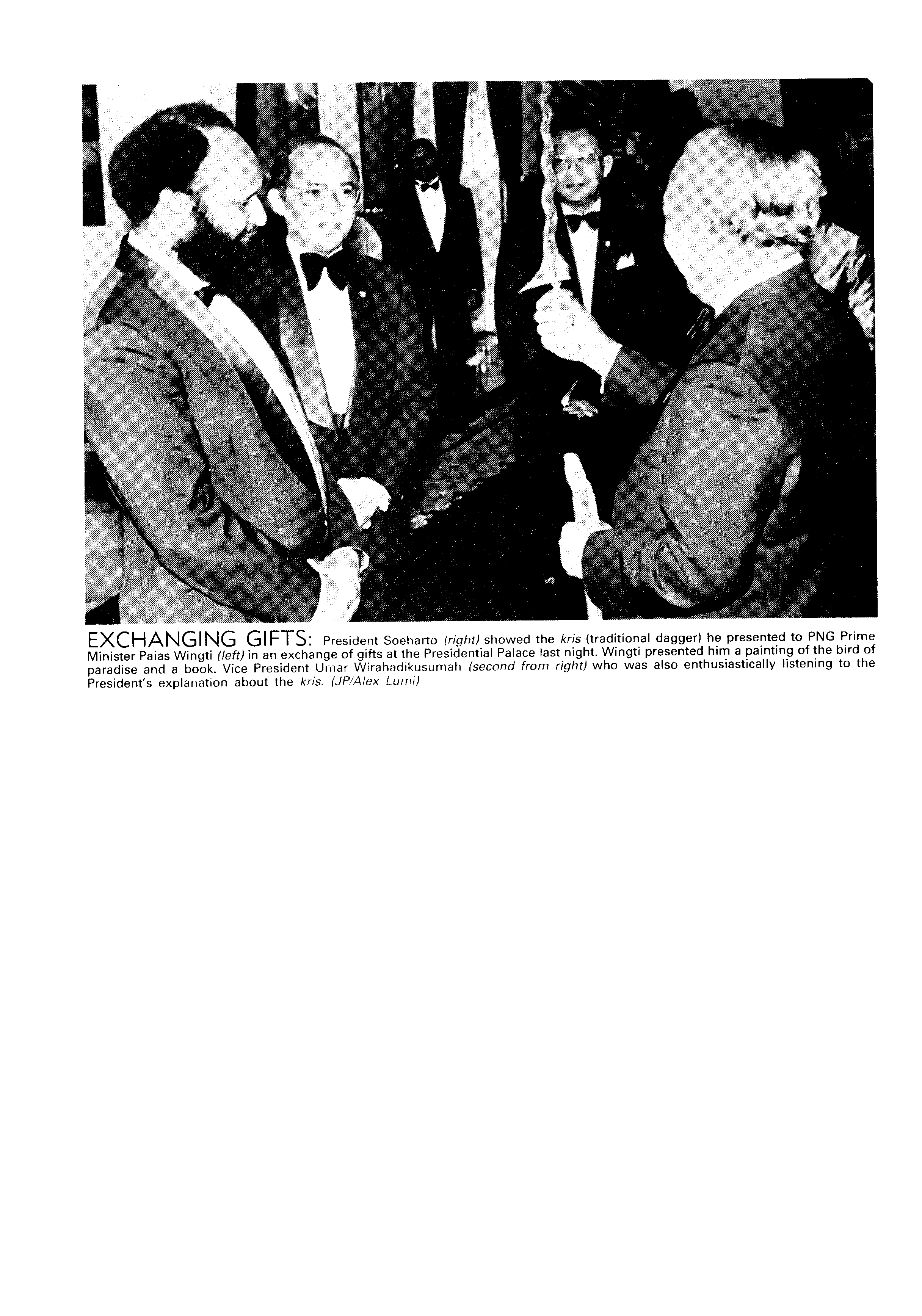 EXCHANGING GIFTS: President Soeharto (right) showed the kris (traditional dagger) he presented to PNG Prime Minister Paias Wingti (left) in an exchange of gifts at the Presidential Palace last night. Wingti presented him a painting of the bird of paradise and a book. Vice President Umar Wirahadikusumah (second from right) who was also enthusiastically listening to the President's explanation about the kris. (JP/Alex Lumi)